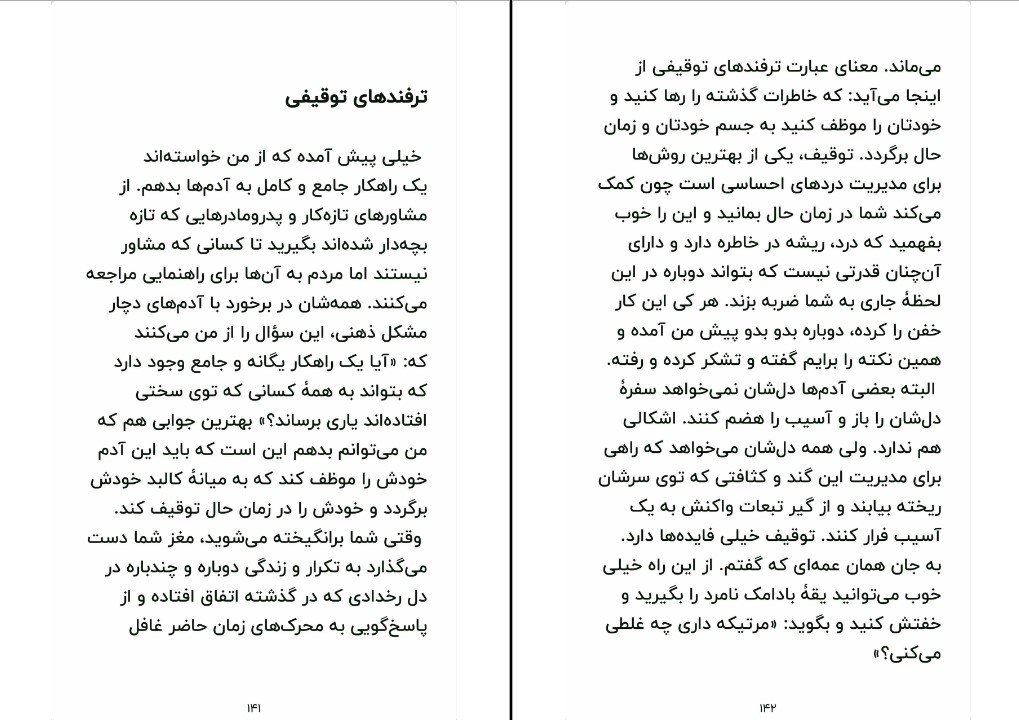 ترفندهای توقیفی

خیلی پیش آمده که از من خواسته‌اند یک راهکار جامع و کامل به آدم‌ها بدهم. از مشاورهای تازه‌کار و پدرومادرهایی که تازه بچه‌دار شده‌اند بگیرید تا کسانی که مشاور نیستند اما مردم به آن‌ها برای راهنمایی مراجعه می‌کنند. همه‌شان در برخورد با آدم‌های دچار مشکل ذهنی، این سؤال را از من می‌کنند که: «آیا یک راهکار یگانه و جامع وجود دارد که بتواند به همهٔ کسانی که توی سختی افتاده‌اند یاری برساند؟» بهترین جوابی هم که من می‌توانم بدهم این است که باید این آدم خودش را موظف کند که به میانهٔ کالبد خودش برگردد و خودش را در زمان حال توقیف کند.

وقتی شما برانگیخته می‌شوید، مغز شما دست می‌گذارد به تکرار و زندگی دوباره و چندباره در دل رخدادی که در گذشته اتفاق افتاده و از پاسخ‌گویی به محرک‌های زمان حاضر غافل

۱۴۱

می‌ماند. معنای عبارت ترفندهای توقیفی از اینجا می‌آید: که خاطرات گذشته را رها کنید و خودتان را موظف کنید به جسم خودتان و زمان حال برگردد. توقیف، یکی از بهترین روش‌ها برای مدیریت دردهای احساسی است چون کمک می‌کند شما در زمان حال بمانید و این را خوب بفهمید که درد، ریشه در خاطره دارد و دارای آن‌چنان قدرتی نیست که بتواند دوباره در این لحظهٔ جاری به شما ضربه بزند. هر کی این کار خفن را کرده، دوباره بدو بدو پیش من آمده و همین نکته را برایم گفته و تشکر کرده و رفته.

البته بعضی آدم‌ها دلشان نمی‌خواهد سفرهٔ دلشان را باز و آسیب را هضم کنند. اشکالی هم ندارد. ولی همه دلشان می‌خواهد که راهی برای مدیریت این گند و کثافتی که توی سرشان ریخته بیابند و از گیر تبعات واکنش به یک آسیب فرار کنند. توقیف خیلی فایده‌ها دارد. به جان همان عمه‌ای که گفتم. از این راه خیلی خوب می‌توانید یقهٔ بادامک نامرد را بگیرید و خفتش کنید و بگوید: «مرتیکه داری چه غلطی می‌کنی؟»

۱۴۲